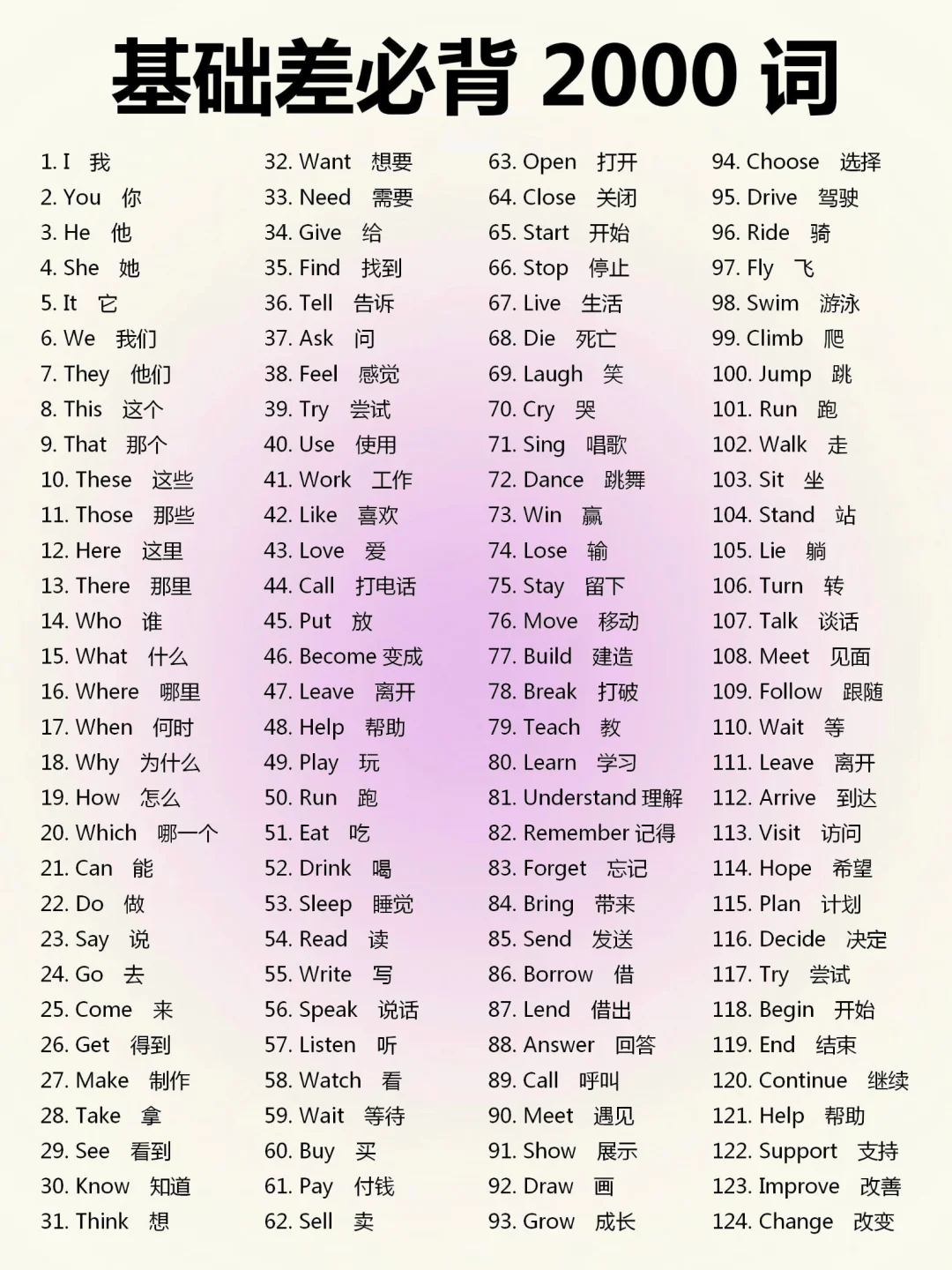 基础差必背 2000 词

1. I 我
2. You 你
3. He 他
4. She 她
5. It 它
6. We 我们
7. They 他们
8. This 这个
9. That 那个
10. These 这些
11. Those 那些
12. Here 这里
13. There 那里
14. Who 谁
15. What 什么
16. Where 哪里
17. When 何时
18. Why 为什么
19. How 怎么
20. Which 哪一个
21. Can 能
22. Do 做
23. Say 说
24. Go 去
25. Come 来
26. Get 得到
27. Make 制作
28. Take 拿
29. See 看到
30. Know 知道
31. Think 想

32. Want 想要
33. Need 需要
34. Give 给
35. Find 找到
36. Tell 告诉
37. Ask 问
38. Feel 感觉
39. Try 尝试
40. Use 使用
41. Work 工作
42. Like 喜欢
43. Love 爱
44. Call 打电话
45. Put 放
46. Become 变成
47. Leave 离开
48. Help 帮助
49. Play 玩
50. Run 跑
51. Eat 吃
52. Drink 喝
53. Sleep 睡觉
54. Read 读
55. Write 写
56. Speak 说话
57. Listen 听
58. Watch 看
59. Wait 等待
60. Buy 买
61. Pay 付钱
62. Sell 卖

63. Open 打开
64. Close 关闭
65. Start 开始
66. Stop 停止
67. Live 生活
68. Die 死亡
69. Laugh 笑
70. Cry 哭
71. Sing 唱歌
72. Dance 跳舞
73. Win 赢
74. Lose 输
75. Stay 留下
76. Move 移动
77. Build 建造
78. Break 打破
79. Teach 教
80. Learn 学习
81. Understand 理解
82. Remember 记得
83. Forget 忘记
84. Bring 带来
85. Send 发送
86. Borrow 借
87. Lend 借出
88. Answer 回答
89. Call 呼叫
90. Meet 遇见
91. Show 展示
92. Draw 画
93. Grow 成长

94. Choose 选择
95. Drive 驾驶
96. Ride 骑
97. Fly 飞
98. Swim 游泳
99. Climb 爬
100. Jump 跳
101. Run 跑
102. Walk 走
103. Sit 坐
104. Stand 站
105. Lie 躺
106. Turn 转
107. Talk 谈话
108. Meet 见面
109. Follow 跟随
110. Wait 等
111. Leave 离开
112. Arrive 到达
113. Visit 访问
114. Hope 希望
115. Plan 计划
116. Decide 决定
117. Try 尝试
118. Begin 开始
119. End 结束
120. Continue 继续
121. Help 帮助
122. Support 支持
123. Improve 改善
124. Change 改变